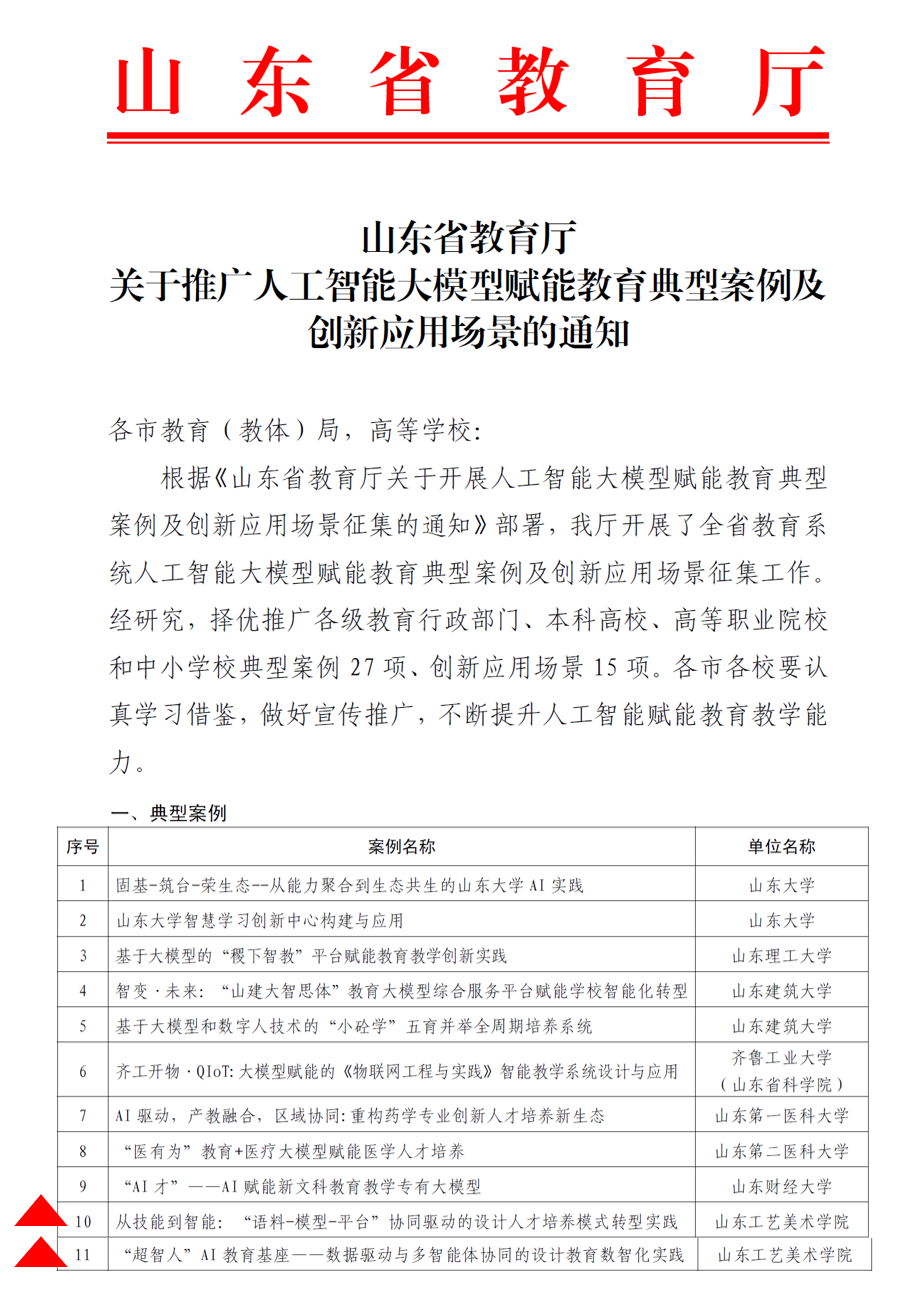 山东省教育厅

山东省教育厅
关于推广人工智能大模型赋能教育典型案例及创新应用场景的通知

各市教育（教体）局，高等学校：

根据《山东省教育厅关于开展人工智能大模型赋能教育典型案例及创新应用场景征集的通知》部署，我厅开展了全省教育系统人工智能大模型赋能教育典型案例及创新应用场景征集工作。经研究，择优推广各级教育行政部门、本科高校、高等职业院校和中小学校典型案例 27 项、创新应用场景 15 项。各市各校要认真学习借鉴，做好宣传推广，不断提升人工智能赋能教育教学能力。

一、典型案例

| 序号 | 案例名称 | 单位名称 |
|---|---|---|
| 1 | 固基-筑台-荣生态--从能力聚合到生态共生的山东大学 AI 实践 | 山东大学 |
| 2 | 山东大学智慧学习创新中心构建与应用 | 山东大学 |
| 3 | 基于大模型的“稷下智教”平台赋能教育教学创新实践 | 山东理工大学 |
| 4 | 智变·未来：“山建大智思体”教育大模型综合服务平台赋能学校智能化转型 | 山东建筑大学 |
| 5 | 基于大模型和数字人技术的“小砼学”五育并举全周期培养系统 | 山东建筑大学 |
| 6 | 齐工开物·QIoT:大模型赋能的《物联网工程与实践》智能教学系统设计与应用 | 齐鲁工业大学（山东省科学院） |
| 7 | AI 驱动，产教融合，区域协同:重构药学专业创新人才培养新生态 | 山东第一医科大学 |
| 8 | “医有为”教育+医疗大模型赋能医学人才培养 | 山东第二医科大学 |
| 9 | “AI 才”——AI 赋能新文科教育教学专有大模型 | 山东财经大学 |
| 10 | 从技能到智能：“语料-模型-平台”协同驱动的设计人才培养模式转型实践 | 山东工艺美术学院 |
| 11 | “超智人”AI 教育基座——数据驱动与多智能体协同的设计教育数智化实践 | 山东工艺美术学院 |